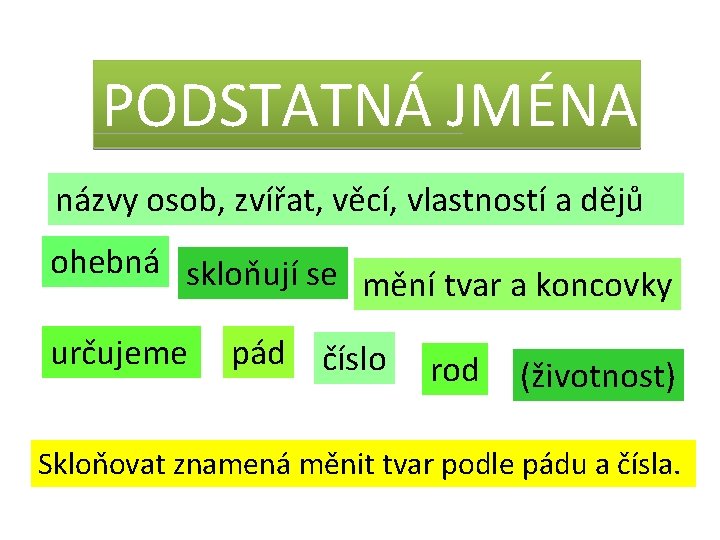 PODSTATNÁ JMÉNA

názvy osob, zvířat, věcí, vlastností a dějů

ohebná

skloňují se

mění tvar a koncovky

určujeme

pád

číslo

rod

(životnost)

Skloňovat znamená měnit tvar podle pádu a čísla.